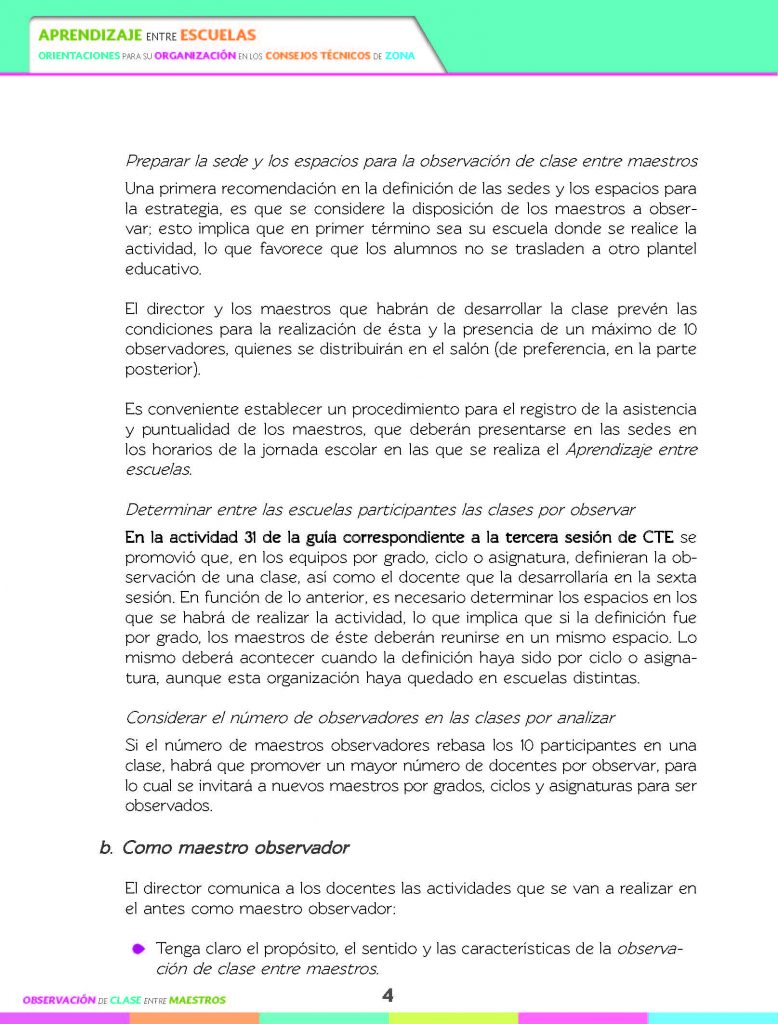 APRENDIZAJE ENTRE ESCUELAS
ORIENTACIONES PARA SU ORGANIZACIÓN EN LOS CONSEJOS TÉCNICOS DE ZONA

Preparar la sede y los espacios para la observación de clase entre maestros

Una primera recomendación en la definición de las sedes y los espacios para la estrategia, es que se considere la disposición de los maestros a observar; esto implica que en primer término sea su escuela donde se realice la actividad, lo que favorece que los alumnos no se trasladen a otro plantel educativo.

El director y los maestros que habrán de desarrollar la clase prevén las condiciones para la realización de ésta y la presencia de un máximo de 10 observadores, quienes se distribuirán en el salón (de preferencia, en la parte posterior).

Es conveniente establecer un procedimiento para el registro de la asistencia y puntualidad de los maestros, que deberán presentarse en las sedes en los horarios de la jornada escolar en las que se realiza el Aprendizaje entre escuelas.

Determinar entre las escuelas participantes las clases por observar

En la actividad 31 de la guía correspondiente a la tercera sesión de CTE se promovió que, en los equipos por grado, ciclo o asignatura, definieran la observación de una clase, así como el docente que la desarrollaría en la sexta sesión. En función de lo anterior, es necesario determinar los espacios en los que se habrá de realizar la actividad, lo que implica que si la definición fue por grado, los maestros de éste deberán reunirse en un mismo espacio. Lo mismo deberá acontecer cuando la definición haya sido por ciclo o asignatura, aunque esta organización haya quedado en escuelas distintas.

Considerar el número de observadores en las clases por analizar

Si el número de maestros observadores rebasa los 10 participantes en una clase, habrá que promover un mayor número de docentes por observar, para lo cual se invitará a nuevos maestros por grados, ciclos y asignaturas para ser observados.

b. Como maestro observador

El director comunica a los docentes las actividades que se van a realizar en el antes como maestro observador:

Tenga claro el propósito, el sentido y las características de la observación de clase entre maestros.

OBSERVACIÓN DE CLASE ENTRE MAESTROS
4